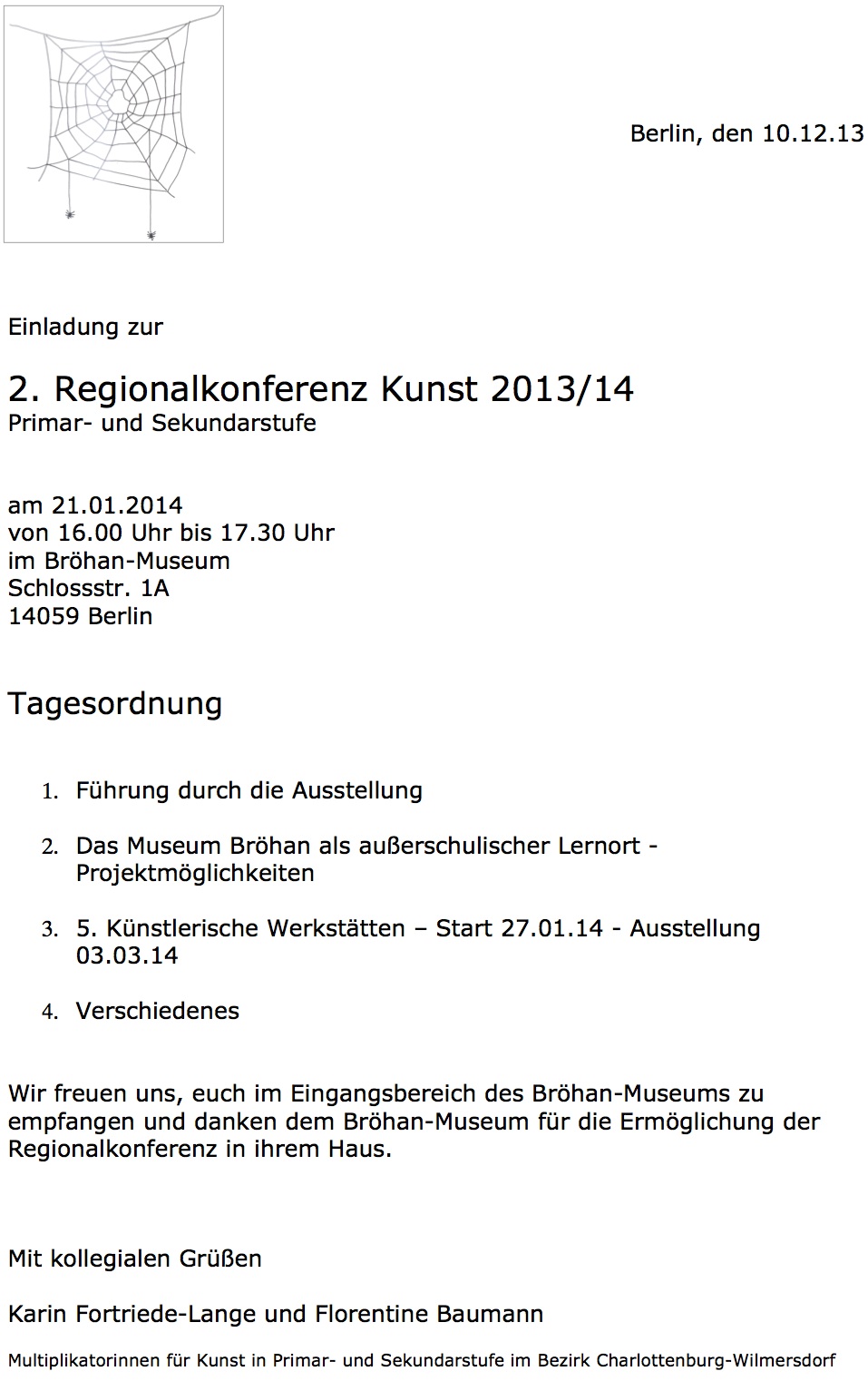 Berlin, den 10.12.13

Einladung zur

2. Regionalkonferenz Kunst 2013/14
Primar- und Sekundarstufe

am 21.01.2014
von 16.00 Uhr bis 17.30 Uhr
im Bröhan-Museum
Schlossstr. 1A
14059 Berlin

Tagesordnung

1. Führung durch die Ausstellung

2. Das Museum Bröhan als außerschulischer Lernort - Projektmöglichkeiten

3. 5. Künstlerische Werkstätten – Start 27.01.14 - Ausstellung 03.03.14

4. Verschiedenes

Wir freuen uns, euch im Eingangsbereich des Bröhan-Museums zu empfangen und danken dem Bröhan-Museum für die Ermöglichung der Regionalkonferenz in ihrem Haus.

Mit kollegialen Grüßen

Karin Fortriede-Lange und Florentine Baumann

Multiplikatorinnen für Kunst in Primar- und Sekundarstufe im Bezirk Charlottenburg-Wilmersdorf